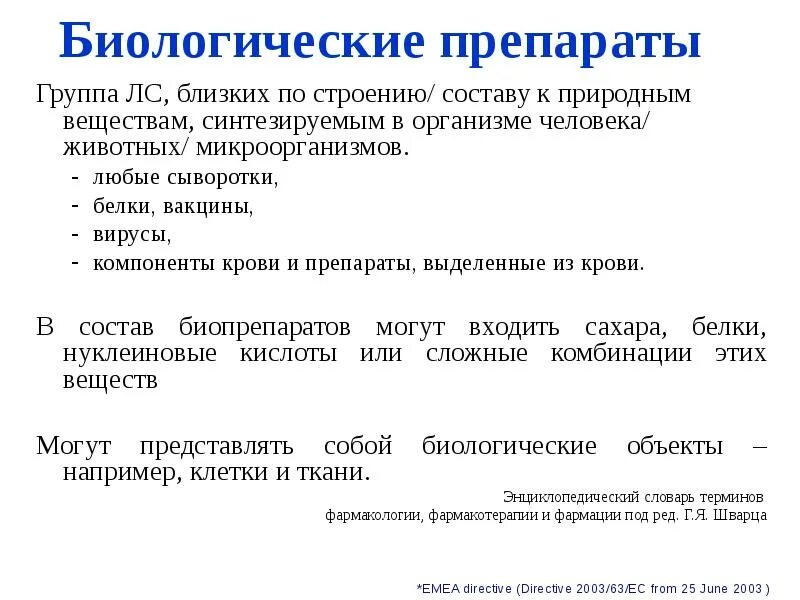 Биологические препараты

Группа ЛС, близких по строению/ составу к природным веществам, синтезируемым в организме человека/ животных/ микроорганизмов.

- любые сыворотки,
- белки, вакцины,
- вирусы,
- компоненты крови и препараты, выделенные из крови.

В состав биопрепаратов могут входить сахара, белки, нуклеиновые кислоты или сложные комбинации этих веществ

Могут представлять собой биологические объекты – например, клетки и ткани.

Энциклопедический словарь терминов фармакологии, фармакотерапии и фармации под ред. Г.Я. Шварца

*EMEA directive (Directive 2003/63/EC from 25 June 2003 )